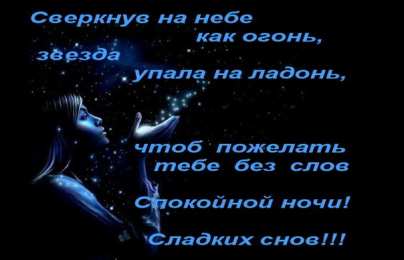 Сверкнув на небе
как огонь,
звезда
упала на ладонь,

чтоб пожелать
тебе без слов

Спокойной ночи!

Сладких снов!!!